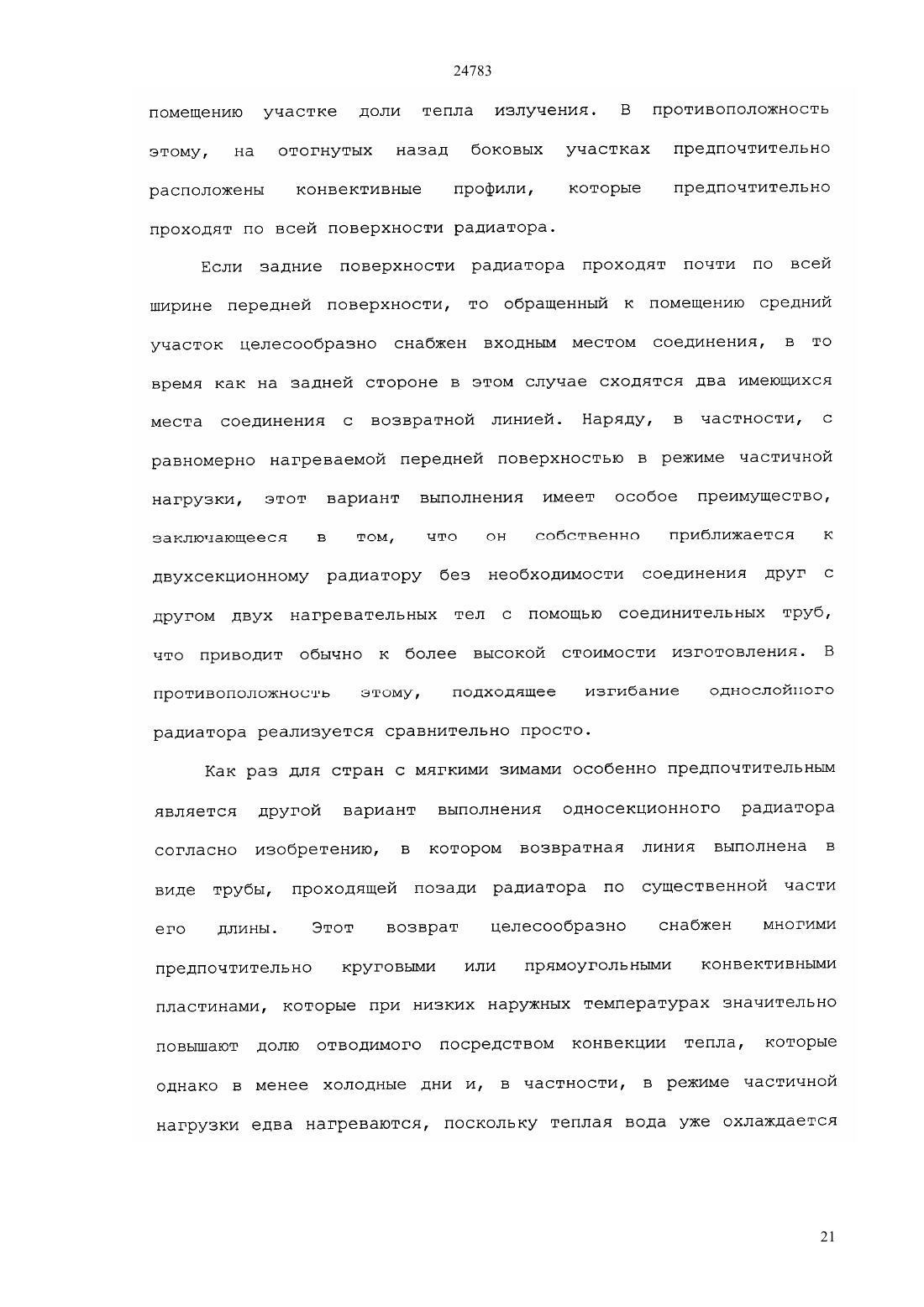 24783

помещению участке доли тепла излучения. В противоположность этому, на отогнутых назад боковых участках предпочтительно расположены конвективные профили, которые предпочтительно проходят по всей поверхности радиатора.

Если задние поверхности радиатора проходят почти по всей ширине передней поверхности, то обращенный к помещению средний участок целесообразно снабжен входным местом соединения, в то время как на задней стороне в этом случае сходятся два имеющихся места соединения с возвратной линией. Наряду, в частности, с равномерно нагреваемой передней поверхностью в режиме частичной нагрузки, этот вариант выполнения имеет особое преимущество, заключающееся в том, что он собственно приближается к двухсекционному радиатору без необходимости соединения друг с другом двух нагревательных тел с помощью соединительных труб, что приводит обычно к более высокой стоимости изготовления. В противоположность этому, подходящее изгибание однослойного радиатора реализуется сравнительно просто.

Как раз для стран с мягкими зимами особенно предпочтительным является другой вариант выполнения односекционного радиатора согласно изобретению, в котором возвратная линия выполнена в виде трубы, проходящей позади радиатора по существенной части его длины. Этот возврат целесообразно снабжен многими предпочтительно круговыми или прямоугольными конвективными пластинами, которые при низких наружных температурах значительно повышают долю отводимого посредством конвекции тепла, которые однако в менее холодные дни и, в частности, в режиме частичной нагрузки едва нагреваются, поскольку теплая вода уже охлаждается

21